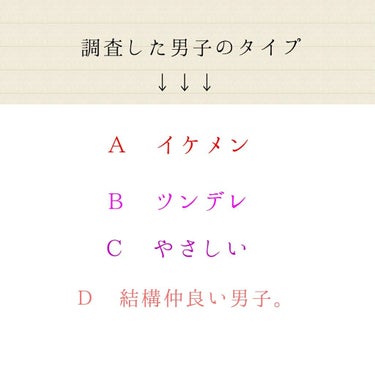 調査した男子のタイプ
↓↓↓

A　イケメン

B　ツンデレ

C　やさしい

D　結構仲良い男子。